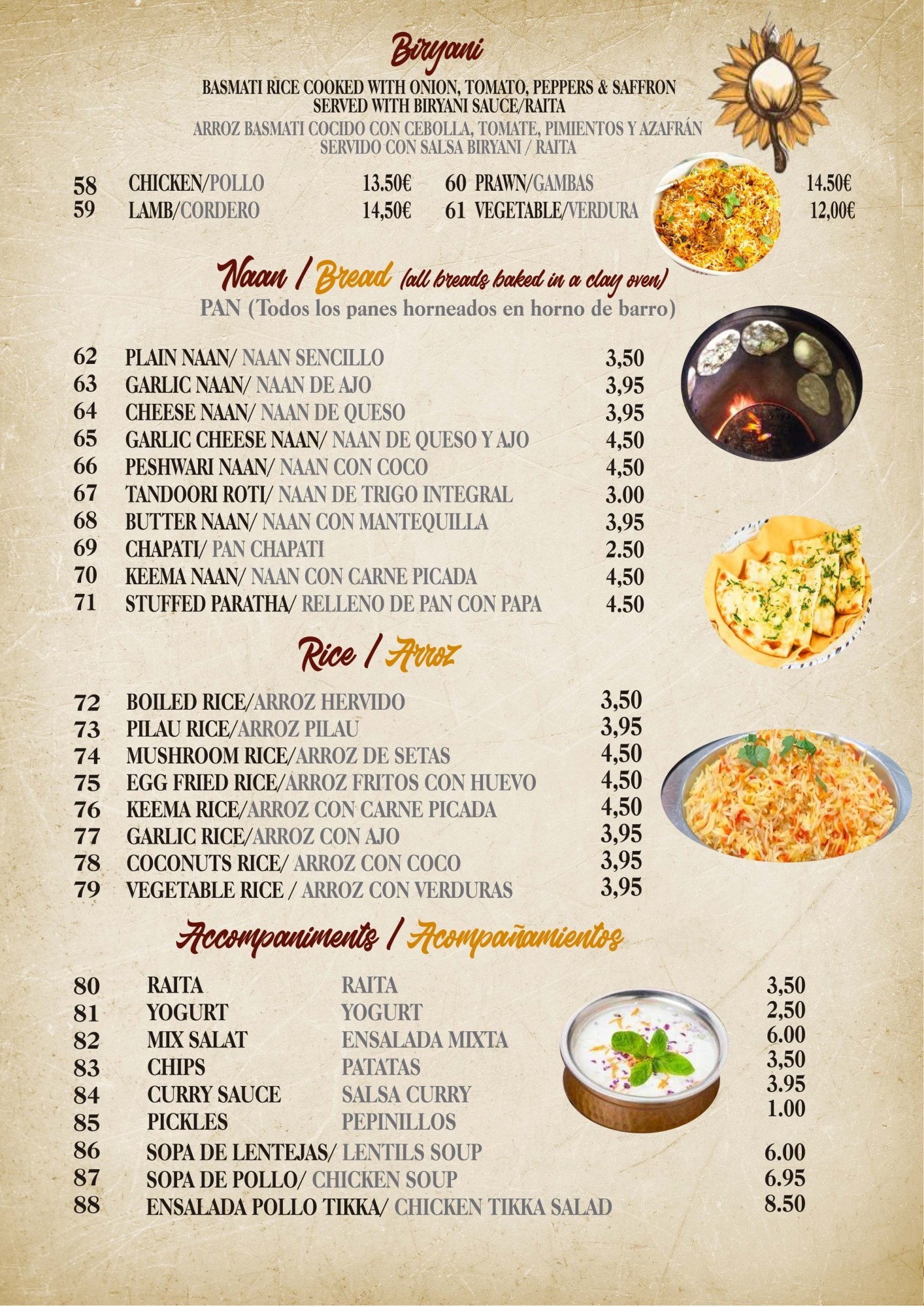 Biryani

BASMATI RICE COOKED WITH ONION, TOMATO, PEPPERS & SAFFRON
SERVED WITH BIRYANI SAUCE/RAITA
ARROZ BASMATI COCIDO CON CEBOLLA, TOMATE, PIMIENTOS Y AZAFRÁN
SERVIDO CON SALSA BIRYANI / RAITA

58 CHICKEN/POLLO 13.50€
59 LAMB/CORDERO 14,50€
60 PRAWN/GAMBAS 14.50€
61 VEGETABLE/VERDURA 12,00€

Naan / Bread (all breads baked in a clay oven)
PAN (Todos los panes horneados en horno de barro)

62 PLAIN NAAN/ NAAN SENCILLO 3,50
63 GARLIC NAAN/ NAAN DE AJO 3,95
64 CHEESE NAAN/ NAAN DE QUESO 3,95
65 GARLIC CHEESE NAAN/ NAAN DE QUESO Y AJO 4,50
66 PESHWARI NAAN/ NAAN CON COCO 4,50
67 TANDOORI ROTI/ NAAN DE TRIGO INTEGRAL 3.00
68 BUTTER NAAN/ NAAN CON MANTEQUILLA 3,95
69 CHAPATI/ PAN CHAPATI 2.50
70 KEEMA NAAN/ NAAN CON CARNE PICADA 4,50
71 STUFFED PARATHA/ RELLENO DE PAN CON PAPA 4.50

Rice / Arroz

72 BOILED RICE/ARROZ HERVIDO 3,50
73 PILAU RICE/ARROZ PILAU 3,95
74 MUSHROOM RICE/ARROZ DE SETAS 4,50
75 EGG FRIED RICE/ARROZ FRITOS CON HUEVO 4,50
76 KEEMA RICE/ARROZ CON CARNE PICADA 4,50
77 GARLIC RICE/ARROZ CON AJO 3,95
78 COCONUTS RICE/ ARROZ CON COCO 3,95
79 VEGETABLE RICE / ARROZ CON VERDURAS 3,95

Accompaniments / Acompañamientos

80 RAITA RAITA 3,50
81 YOGURT YOGURT 2,50
82 MIX SALAT ENSALADA MIXTA 6.00
83 CHIPS PATATAS 3,50
84 CURRY SAUCE SALSA CURRY 3.95
85 PICKLES PEPINILLOS 1.00
86 SOPA DE LENTEJAS/ LENTILS SOUP 6.00
87 SOPA DE POLLO/ CHICKEN SOUP 6.95
88 ENSALADA POLLO TIKKA/ CHICKEN TIKKA SALAD 8.50